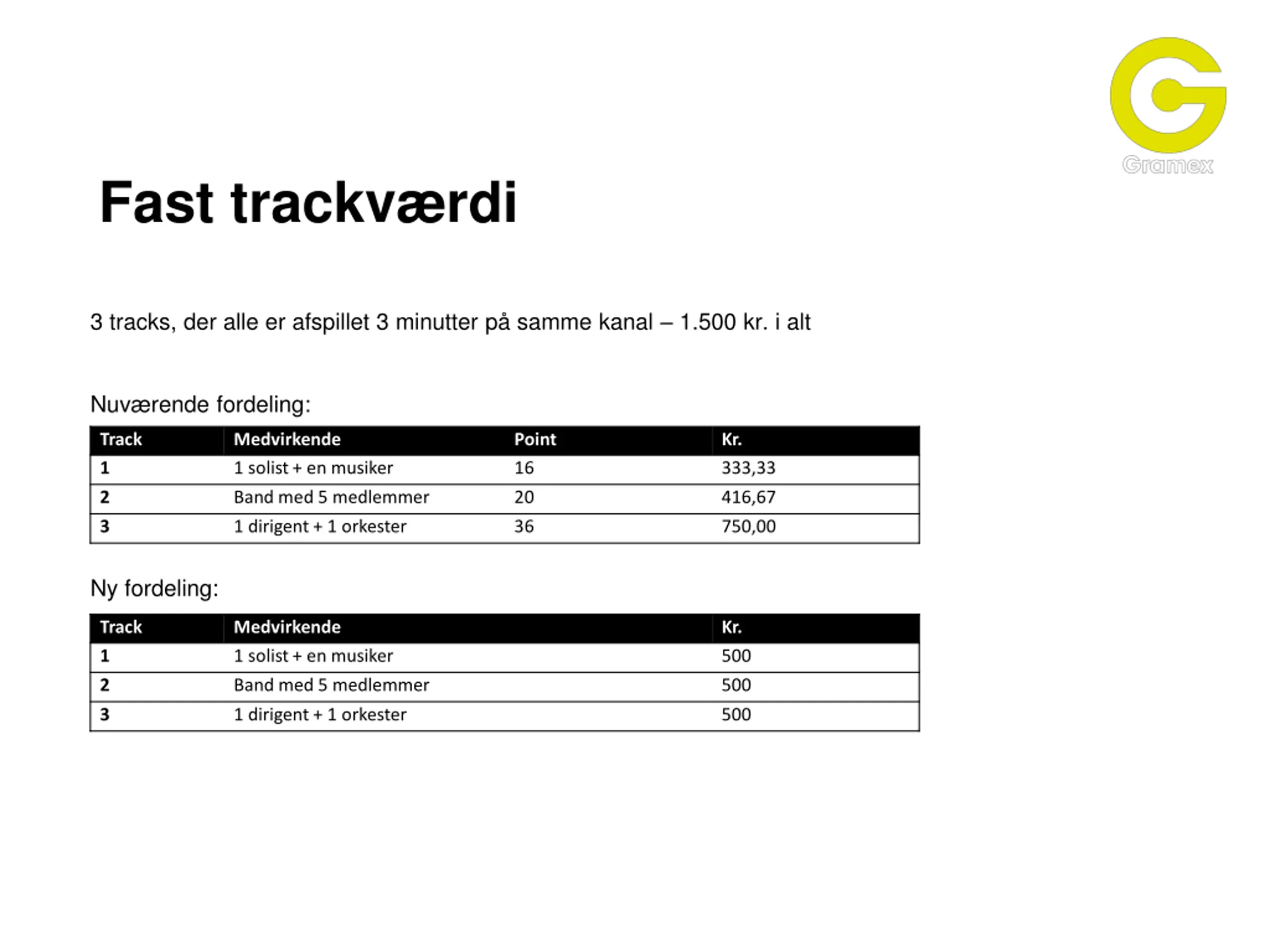 Gramex

Fast trackværdi

3 tracks, der alle er afspillet 3 minutter på samme kanal – 1.500 kr. i alt

Nuværende fordeling:

| Track | Medvirkende | Point | Kr. |
|---|---|---|---|
| 1 | 1 solist + en musiker | 16 | 333,33 |
| 2 | Band med 5 medlemmer | 20 | 416,67 |
| 3 | 1 dirigent + 1 orkester | 36 | 750,00 |

Ny fordeling:

| Track | Medvirkende | Kr. |
|---|---|---|
| 1 | 1 solist + en musiker | 500 |
| 2 | Band med 5 medlemmer | 500 |
| 3 | 1 dirigent + 1 orkester | 500 |